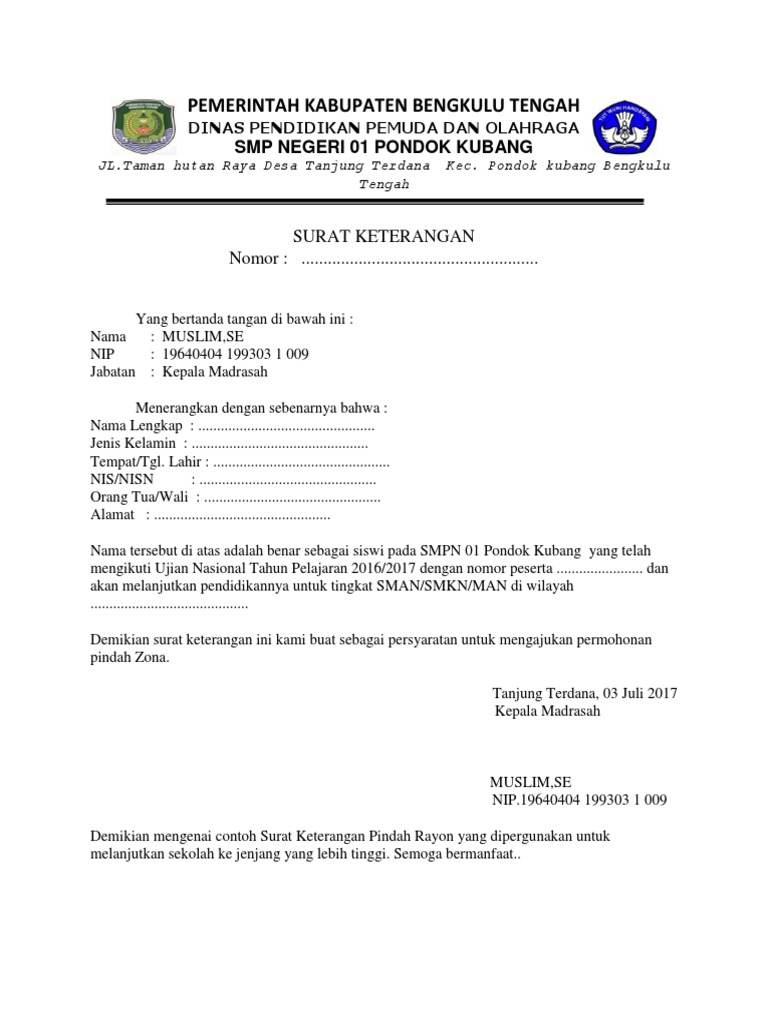 PEMERINTAH KABUPATEN BENGKULU TENGAH
DINAS PENDIDIKAN PEMUDA DAN OLAHRAGA
SMP NEGERI 01 PONDOK KUBANG
JL.Taman hutan Raya Desa Tanjung Terdana Kec. Pondok kubang Bengkulu Tengah

SURAT KETERANGAN
Nomor : ......................................................

Yang bertanda tangan di bawah ini :
Nama : MUSLIM,SE
NIP : 19640404 199303 1 009
Jabatan : Kepala Madrasah

Menerangkan dengan sebenarnya bahwa :
Nama Lengkap : ...............................................
Jenis Kelamin : ...............................................
Tempat/Tgl. Lahir : ...............................................
NIS/NISN : ...............................................
Orang Tua/Wali : ...............................................
Alamat : ...............................................

Nama tersebut di atas adalah benar sebagai siswi pada SMPN 01 Pondok Kubang yang telah mengikuti Ujian Nasional Tahun Pelajaran 2016/2017 dengan nomor peserta ....................... dan akan melanjutkan pendidikannya untuk tingkat SMAN/SMKN/MAN di wilayah ..........................................

Demikian surat keterangan ini kami buat sebagai persyaratan untuk mengajukan permohonan pindah Zona.

Tanjung Terdana, 03 Juli 2017
Kepala Madrasah

MUSLIM,SE
NIP.19640404 199303 1 009

Demikian mengenai contoh Surat Keterangan Pindah Rayon yang dipergunakan untuk melanjutkan sekolah ke jenjang yang lebih tinggi. Semoga bermanfaat..